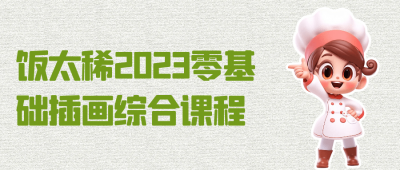 饭太稀2023零基础插画综合课程